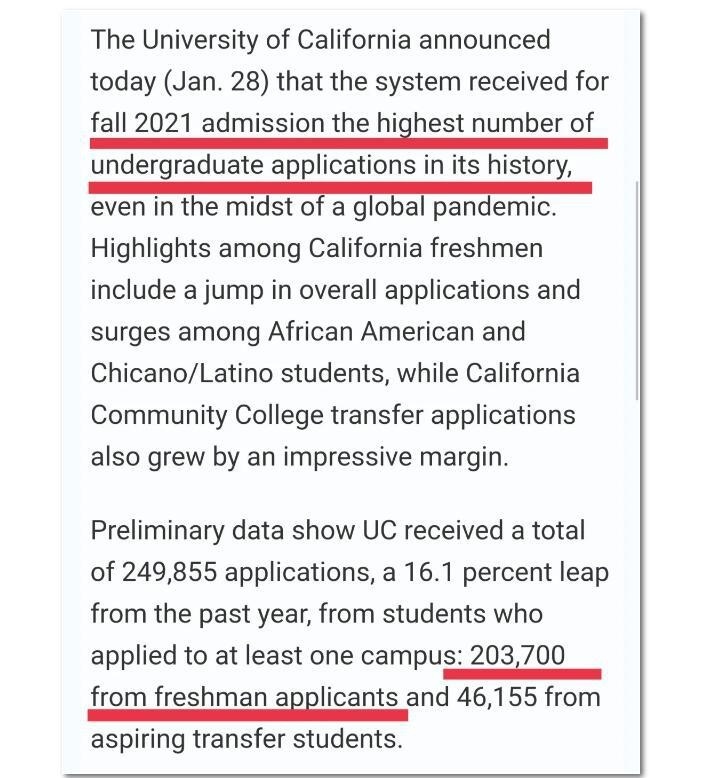 The University of California announced today (Jan. 28) that the system received for fall 2021 admission the highest number of undergraduate applications in its history, even in the midst of a global pandemic. Highlights among California freshmen include a jump in overall applications and surges among African American and Chicano/Latino students, while California Community College transfer applications also grew by an impressive margin.

Preliminary data show UC received a total of 249,855 applications, a 16.1 percent leap from the past year, from students who applied to at least one campus: 203,700 from freshman applicants and 46,155 from aspiring transfer students.